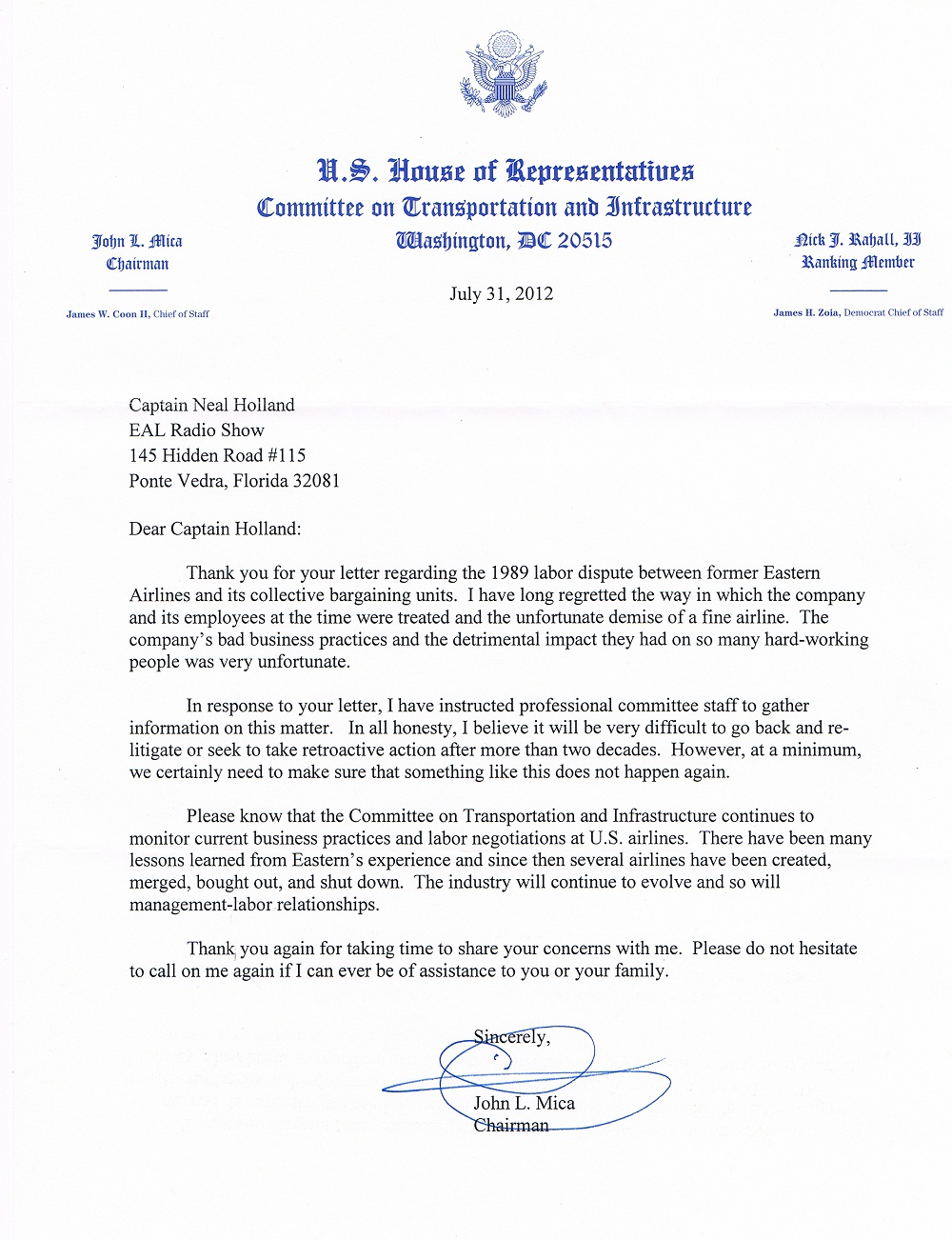 U.S. House of Representatives
Committee on Transportation and Infrastructure
Washington, DC 20515

John L. Mica
Chairman

James W. Coon II, Chief of Staff

Nick J. Rahall, II
Ranking Member

James H. Zoia, Democrat Chief of Staff

July 31, 2012

Captain Neal Holland
EAL Radio Show
145 Hidden Road #115
Ponte Vedra, Florida 32081

Dear Captain Holland:

Thank you for your letter regarding the 1989 labor dispute between former Eastern Airlines and its collective bargaining units. I have long regretted the way in which the company and its employees at the time were treated and the unfortunate demise of a fine airline. The company's bad business practices and the detrimental impact they had on so many hard-working people was very unfortunate.

In response to your letter, I have instructed professional committee staff to gather information on this matter. In all honesty, I believe it will be very difficult to go back and re-litigate or seek to take retroactive action after more than two decades. However, at a minimum, we certainly need to make sure that something like this does not happen again.

Please know that the Committee on Transportation and Infrastructure continues to monitor current business practices and labor negotiations at U.S. airlines. There have been many lessons learned from Eastern's experience and since then several airlines have been created, merged, bought out, and shut down. The industry will continue to evolve and so will management-labor relationships.

Thank you again for taking time to share your concerns with me. Please do not hesitate to call on me again if I can ever be of assistance to you or your family.

Sincerely,

John L. Mica
Chairman